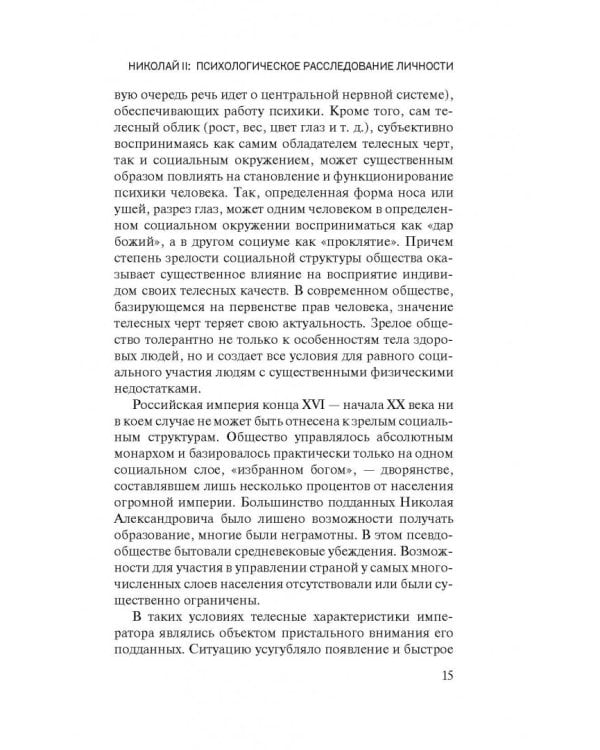 НИКОЛАЙ II: ПСИХОЛОГИЧЕСКОЕ РАССЛЕДОВАНИЕ ЛИЧНОСТИ

вую очередь речь идет о центральной нервной системе), обеспечивающих работу психики. Кроме того, сам телесный облик (рост, вес, цвет глаз и т. д.), субъективно воспринимаясь как самим обладателем телесных черт, так и социальным окружением, может существенным образом повлиять на становление и функционирование психики человека. Так, определенная форма носа или ушей, разрез глаз, может одним человеком в определенном социальном окружении восприниматься как «дар божий», а в другом социуме как «проклятие». Причем степень зрелости социальной структуры общества оказывает существенное влияние на восприятие индивидом своих телесных качеств. В современном обществе, базирующемся на первенстве прав человека, значение телесных черт теряет свою актуальность. Зрелое общество толерантно не только к особенностям тела здоровых людей, но и создает все условия для равного социального участия людям с существенными физическими недостатками.

Российская империя конца XVI — начала XX века ни в коем случае не может быть отнесена к зрелым социальным структурам. Общество управлялось абсолютным монархом и базировалось практически только на одном социальном слое, «избранном богом», — дворянстве, составлявшем лишь несколько процентов от населения огромной империи. Большинство подданных Николая Александровича было лишено возможности получать образование, многие были неграмотны. В этом псевдообществе бытовали средневековые убеждения. Возможности для участия в управлении страной у самых многочисленных слоев населения отсутствовали или были существенно ограничены.

В таких условиях телесные характеристики императора являлись объектом пристального внимания его подданных. Ситуацию усугубляло появление и быстрое

15